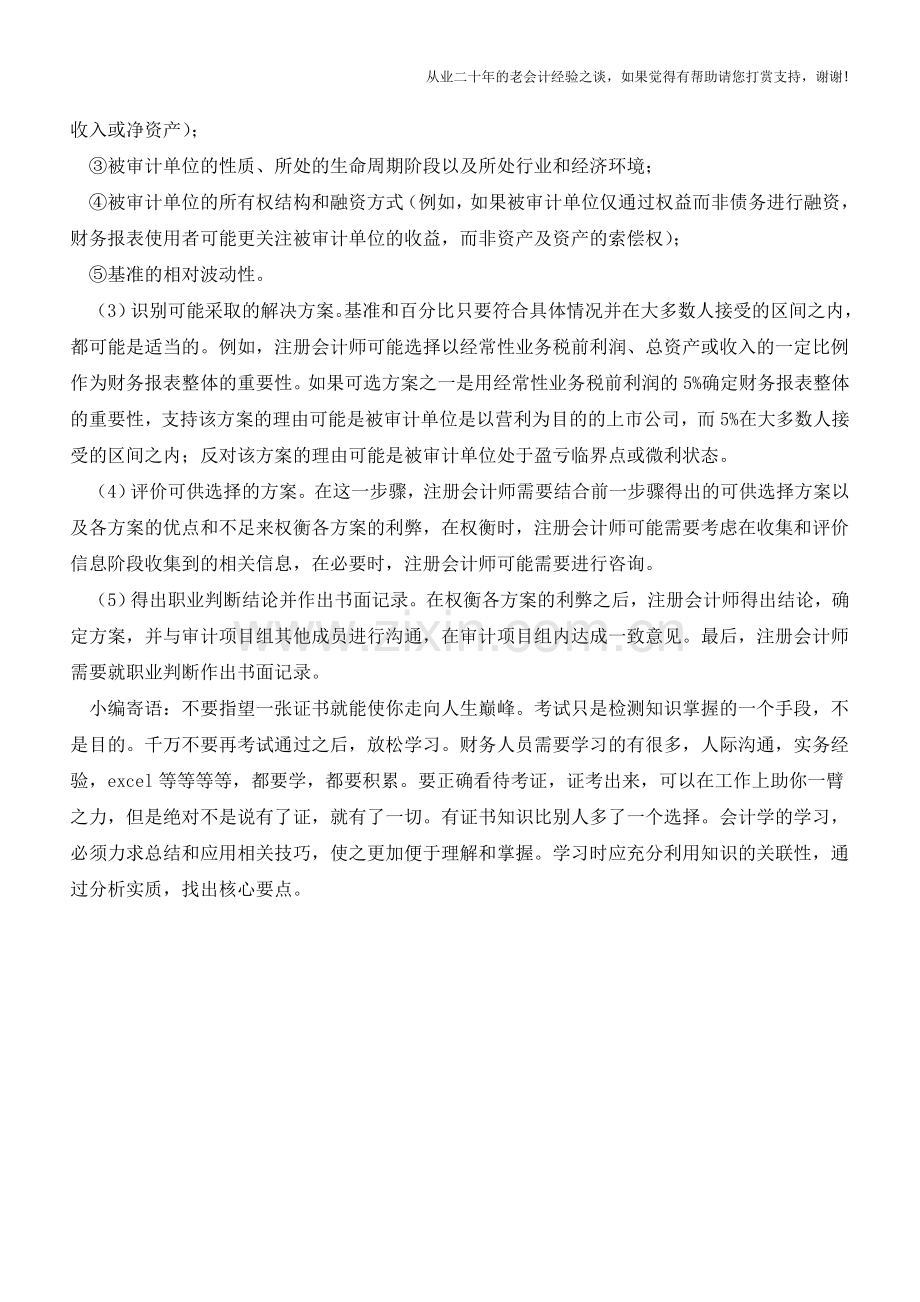 从业二十年的老会计经验之谈，如果觉得有帮助请您打赏支持，谢谢!

收入或净资产)；

③被审计单位的性质、所处的生命周期阶段以及所处行业和经济环境；

④被审计单位的所有权结构和融资方式(例如，如果被审计单位仅通过权益而非债务进行融资，财务报表使用者可能更关注被审计单位的收益，而非资产及资产的索偿权)；

⑤基准的相对波动性。

(3)识别可能采取的解决方案。基准和百分比只要符合具体情况并在大多数人接受的区间之内，都可能是适当的。例如，注册会计师可能选择以经常性业务税前利润、总资产或收入的一定比例作为财务报表整体的重要性。如果可选方案之一是用经常性业务税前利润的5%确定财务报表整体的重要性，支持该方案的理由可能是被审计单位是以营利为目的的上市公司，而5%在大多数人接受的区间之内；反对该方案的理由可能是被审计单位处于盈亏临界点或微利状态。

(4)评价可供选择的方案。在这一步骤，注册会计师需要结合前一步骤得出的可供选择方案以及各方案的优点和不足来权衡各方案的利弊，在权衡时，注册会计师可能需要考虑在收集和评价信息阶段收集到的相关信息，在必要时，注册会计师可能需要进行咨询。

(5)得出职业判断结论并作出书面记录。在权衡各方案的利弊之后，注册会计师得出结论，确定方案，并与审计项目组其他成员进行沟通，在审计项目组内达成一致意见。最后，注册会计师需要就职业判断作出书面记录。

小编寄语：不要指望一张证书就能使你走向人生巅峰。考试只是检测知识掌握的一个手段，不是目的。千万不要再考试通过之后，放松学习。财务人员需要学习的有很多，人际沟通，实务经验，excel等等等等，都要学，都要积累。要正确看待考证，证考出来，可以在工作上助你一臂之力，但是绝对不是说有了证，就有了一切。有证书知识比别人多了一个选择。会计学的学习，必须力求总结和应用相关技巧，使之更加便于理解和掌握。学习时应充分利用知识的关联性，通过分析实质，找出核心要点。

www.zixin.com.cn